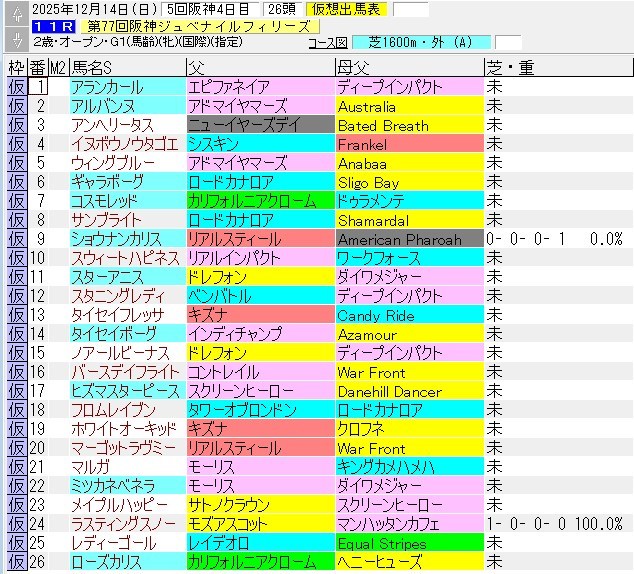 2025年12月14日(日) 5回阪神4日目 26頭 仮想出馬表
11R 第77回阪神ジュベナイルフィリーズ
2歳・オープン・G1(馬齢)(牝)(国際)(指定) コース図 芝1600m・外 (A)

| 枠 | 番 | M2 | 馬名S | 父 | 母父 | 芝・重 |
|---|---|---|---|---|---|---|
| 仮 | 1 | | アランカール | エピファネイア | ディープインパクト | 未 |
| 仮 | 2 | | アルバンヌ | アドマイヤマーズ | Australia | 未 |
| 仮 | 3 | | アンヘリータス | ニューイヤーズデイ | Bated Breath | 未 |
| 仮 | 4 | | イヌボウノウタゴエ | シスキン | Frankel | 未 |
| 仮 | 5 | | ウィングブルー | アドマイヤマーズ | Anabaa | 未 |
| 仮 | 6 | | ギャラボーグ | ロードカナロア | Sligo Bay | 未 |
| 仮 | 7 | | コスモレッド | カリフォルニアクローム | ドゥラメンテ | 未 |
| 仮 | 8 | | サンブライト | ロードカナロア | Shamardal | 未 |
| 仮 | 9 | | ショウナンカリス | リアルスティール | American Pharoah | 0- 0- 0- 1 0.0% |
| 仮 | 10 | | スウィートハピネス | リアルインパクト | ワークフォース | 未 |
| 仮 | 11 | | スターアニス | ドレフォン | ダイワメジャー | 未 |
| 仮 | 12 | | スタニングレディ | ベンバトル | ディープインパクト | 未 |
| 仮 | 13 | | タイセイフレッサ | キズナ | Candy Ride | 未 |
| 仮 | 14 | | タイセイボーグ | インディチャンプ | Azamour | 未 |
| 仮 | 15 | | ノアールビーナス | ドレフォン | ディープインパクト | 未 |
| 仮 | 16 | | バースデイフライト | コントレイル | War Front | 未 |
| 仮 | 17 | | ヒズマスターピース | スクリーンヒーロー | Danehill Dancer | 未 |
| 仮 | 18 | | フロムレイブン | タワーオブロンドン | ロードカナロア | 未 |
| 仮 | 19 | | ホワイトオーキッド | キズナ | クロフネ | 未 |
| 仮 | 20 | | マーゴットラヴミー | リアルスティール | War Front | 未 |
| 仮 | 21 | | マルガ | モーリス | キングカメハメハ | 未 |
| 仮 | 22 | | ミツカネベネラ | モーリス | ダイワメジャー | 未 |
| 仮 | 23 | | メイプルハッピー | サトノクラウン | スクリーンヒーロー | 未 |
| 仮 | 24 | | ラスティングスノー | モズアスコット | マンハッタンカフェ | 1- 0- 0- 0 100.0% |
| 仮 | 25 | | レディーゴール | レイデオロ | Equal Stripes | 未 |
| 仮 | 26 | | ローズカリス | カリフォルニアクローム | ヘニーヒューズ | 未 |